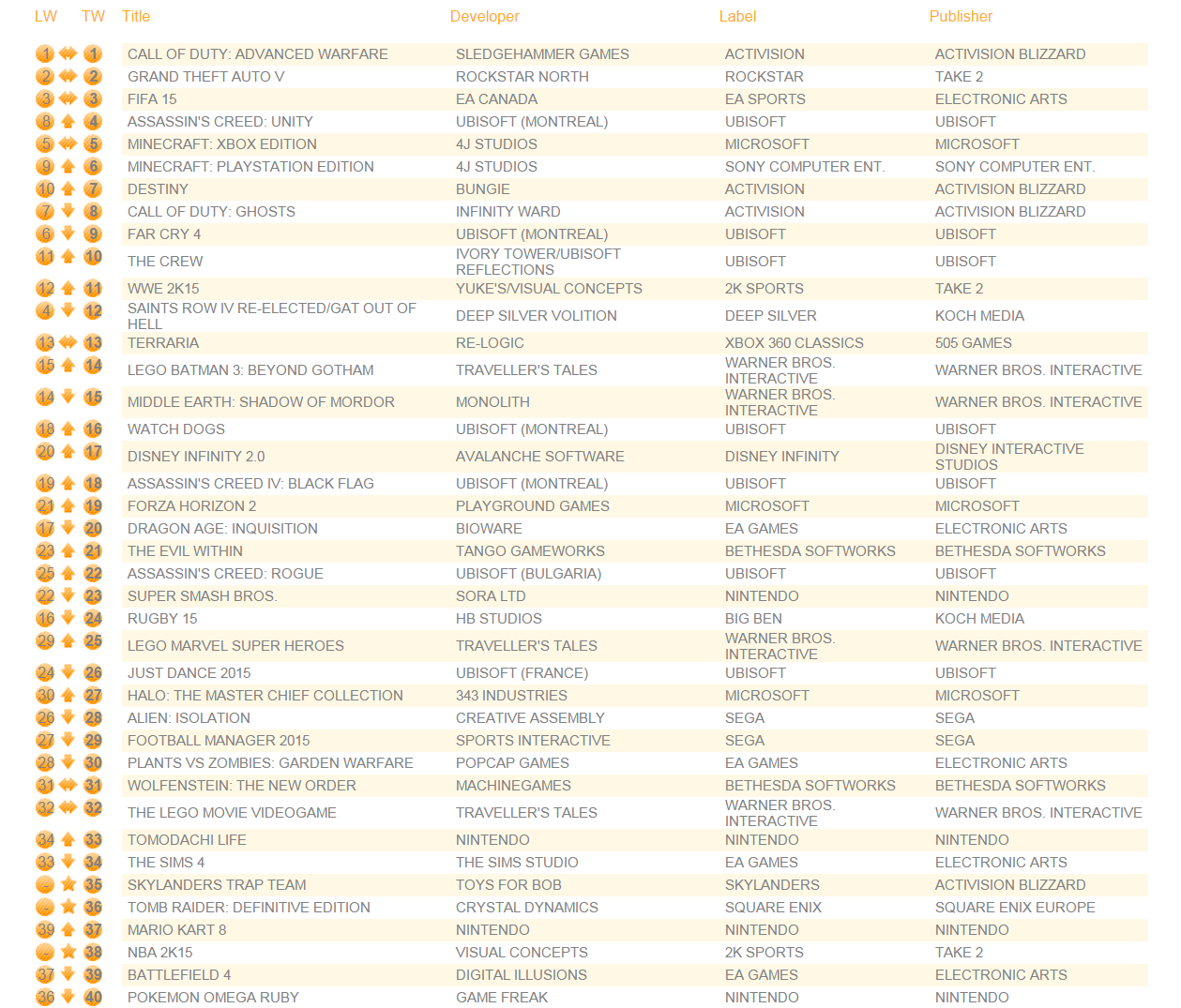 | LW | TW | Title | Developer | Label | Publisher |
|---|---|---|---|---|---|
| 1 | 1 | CALL OF DUTY: ADVANCED WARFARE | SLEDGEHAMMER GAMES | ACTIVISION | ACTIVISION BLIZZARD |
| 2 | 2 | GRAND THEFT AUTO V | ROCKSTAR NORTH | ROCKSTAR | TAKE 2 |
| 3 | 3 | FIFA 15 | EA CANADA | EA SPORTS | ELECTRONIC ARTS |
| 8 | 4 | ASSASSIN'S CREED: UNITY | UBISOFT (MONTREAL) | UBISOFT | UBISOFT |
| 5 | 5 | MINECRAFT: XBOX EDITION | 4J STUDIOS | MICROSOFT | MICROSOFT |
| 9 | 6 | MINECRAFT: PLAYSTATION EDITION | 4J STUDIOS | SONY COMPUTER ENT. | SONY COMPUTER ENT. |
| 10 | 7 | DESTINY | BUNGIE | ACTIVISION | ACTIVISION BLIZZARD |
| 7 | 8 | CALL OF DUTY: GHOSTS | INFINITY WARD | ACTIVISION | ACTIVISION BLIZZARD |
| 6 | 9 | FAR CRY 4 | UBISOFT (MONTREAL) | UBISOFT | UBISOFT |
| 11 | 10 | THE CREW | IVORY TOWER/UBISOFT REFLECTIONS | UBISOFT | UBISOFT |
| 12 | 11 | WWE 2K15 | YUKE'S/VISUAL CONCEPTS | 2K SPORTS | TAKE 2 |
| 4 | 12 | SAINTS ROW IV RE-ELECTED/GAT OUT OF HELL | DEEP SILVER VOLITION | DEEP SILVER | KOCH MEDIA |
| 13 | 13 | TERRARIA | RE-LOGIC | XBOX 360 CLASSICS | 505 GAMES |
| 15 | 14 | LEGO BATMAN 3: BEYOND GOTHAM | TRAVELLER'S TALES | WARNER BROS. INTERACTIVE | WARNER BROS. INTERACTIVE |
| 14 | 15 | MIDDLE EARTH: SHADOW OF MORDOR | MONOLITH | WARNER BROS. INTERACTIVE | WARNER BROS. INTERACTIVE |
| 18 | 16 | WATCH DOGS | UBISOFT (MONTREAL) | UBISOFT | UBISOFT |
| 20 | 17 | DISNEY INFINITY 2.0 | AVALANCHE SOFTWARE | DISNEY INFINITY | DISNEY INTERACTIVE STUDIOS |
| 19 | 18 | ASSASSIN'S CREED IV: BLACK FLAG | UBISOFT (MONTREAL) | UBISOFT | UBISOFT |
| 21 | 19 | FORZA HORIZON 2 | PLAYGROUND GAMES | MICROSOFT | MICROSOFT |
| 17 | 20 | DRAGON AGE: INQUISITION | BIOWARE | EA GAMES | ELECTRONIC ARTS |
| 23 | 21 | THE EVIL WITHIN | TANGO GAMEWORKS | BETHESDA SOFTWORKS | BETHESDA SOFTWORKS |
| 25 | 22 | ASSASSIN'S CREED: ROGUE | UBISOFT (BULGARIA) | UBISOFT | UBISOFT |
| 22 | 23 | SUPER SMASH BROS. | SORA LTD | NINTENDO | NINTENDO |
| 16 | 24 | RUGBY 15 | HB STUDIOS | BIG BEN | KOCH MEDIA |
| 29 | 25 | LEGO MARVEL SUPER HEROES | TRAVELLER'S TALES | WARNER BROS. INTERACTIVE | WARNER BROS. INTERACTIVE |
| 24 | 26 | JUST DANCE 2015 | UBISOFT (FRANCE) | UBISOFT | UBISOFT |
| 30 | 27 | HALO: THE MASTER CHIEF COLLECTION | 343 INDUSTRIES | MICROSOFT | MICROSOFT |
| 26 | 28 | ALIEN: ISOLATION | CREATIVE ASSEMBLY | SEGA | SEGA |
| 27 | 29 | FOOTBALL MANAGER 2015 | SPORTS INTERACTIVE | SEGA | SEGA |
| 28 | 30 | PLANTS VS ZOMBIES: GARDEN WARFARE | POPCAP GAMES | EA GAMES | ELECTRONIC ARTS |
| 31 | 31 | WOLFENSTEIN: THE NEW ORDER | MACHINEGAMES | BETHESDA SOFTWORKS | BETHESDA SOFTWORKS |
| 32 | 32 | THE LEGO MOVIE VIDEOGAME | TRAVELLER'S TALES | WARNER BROS. INTERACTIVE | WARNER BROS. INTERACTIVE |
| 34 | 33 | TOMODACHI LIFE | NINTENDO | NINTENDO | NINTENDO |
| 33 | 34 | THE SIMS 4 | THE SIMS STUDIO | EA GAMES | ELECTRONIC ARTS |
| - | 35 | SKYLANDERS TRAP TEAM | TOYS FOR BOB | SKYLANDERS | ACTIVISION BLIZZARD |
| - | 36 | TOMB RAIDER: DEFINITIVE EDITION | CRYSTAL DYNAMICS | SQUARE ENIX | SQUARE ENIX EUROPE |
| 39 | 37 | MARIO KART 8 | NINTENDO | NINTENDO | NINTENDO |
| - | 38 | NBA 2K15 | VISUAL CONCEPTS | 2K SPORTS | TAKE 2 |
| 37 | 39 | BATTLEFIELD 4 | DIGITAL ILLUSIONS | EA GAMES | ELECTRONIC ARTS |
| 36 | 40 | POKEMON OMEGA RUBY | GAME FREAK | NINTENDO | NINTENDO |